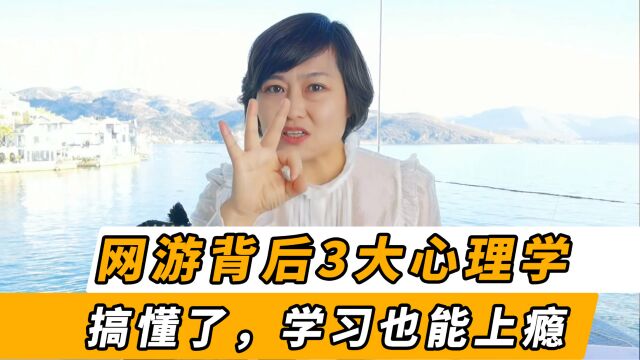 网游背后3大心理学

搞懂了，学习也能上瘾